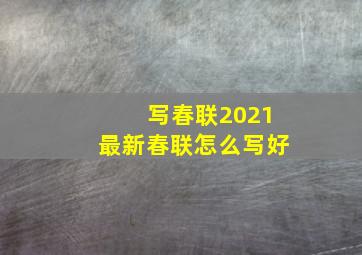 写春联2021
最新春联怎么写好